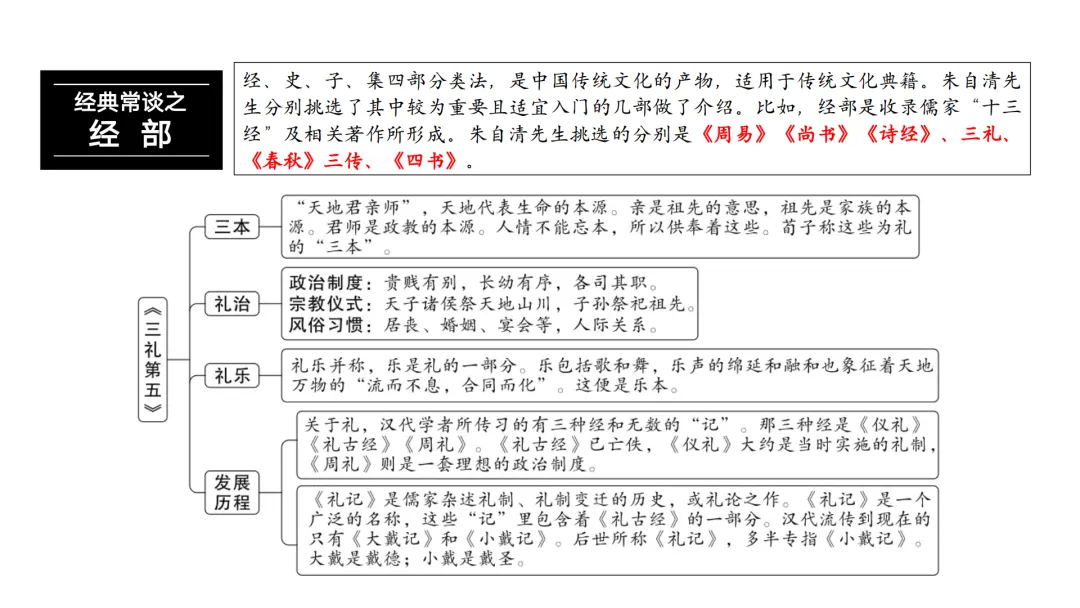 经典常谈之
经 部

经、史、子、集四部分类法，是中国传统文化的产物，适用于传统文化典籍。朱自清先生分别挑选了其中较为重要且适宜入门的几部做了介绍。比如，经部是收录儒家“十三经”及相关著作所形成。朱自清先生挑选的分别是《周易》《尚书》《诗经》、三礼、《春秋》三传、《四书》。

《三礼第五》

三本

“天地君亲师”，天地代表生命的本源。亲是祖先的意思，祖先是家族的本源。君师是政教的本源。人情不能忘本，所以供奉着这些。荀子称这些为礼的“三本”。

礼治

政治制度：贵贱有别，长幼有序，各司其职。
宗教仪式：天子诸侯祭天地山川，子孙祭祀祖先。
风俗习惯：居丧、婚姻、宴会等，人际关系。

礼乐

礼乐并称，乐是礼的一部分。乐包括歌和舞，乐声的绵延和融和也象征着天地万物的“流而不息，合同而化”。这便是乐本。

发展历程

关于礼，汉代学者所传习的有三种经和无数的“记”。那三种经是《仪礼》《礼古经》《周礼》。《礼古经》已亡佚，《仪礼》大约是当时实施的礼制，《周礼》则是一套理想的政治制度。

《礼记》是儒家杂述礼制、礼制变迁的历史，或礼论之作。《礼记》是一个广泛的名称，这些“记”里包含着《礼古经》的一部分。汉代流传到现在的只有《大戴记》和《小戴记》。后世所称《礼记》，多半专指《小戴记》。大戴是戴德；小戴是戴圣。